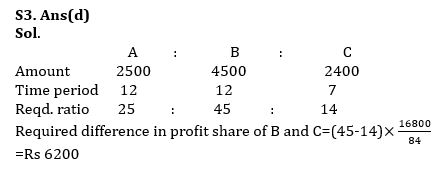 S3. Ans(d)
Sol.

|  | A | : | B | : | C |
|---|---|---|---|---|---|
| Amount | 2500 |  | 4500 |  | 2400 |
| Time period | 12 |  | 12 |  | 7 |
| Reqd. ratio | 25 | : | 45 | : | 14 |

Required difference in profit share of B and C=(45-14)$\times \frac{16800}{84}$
=Rs 6200